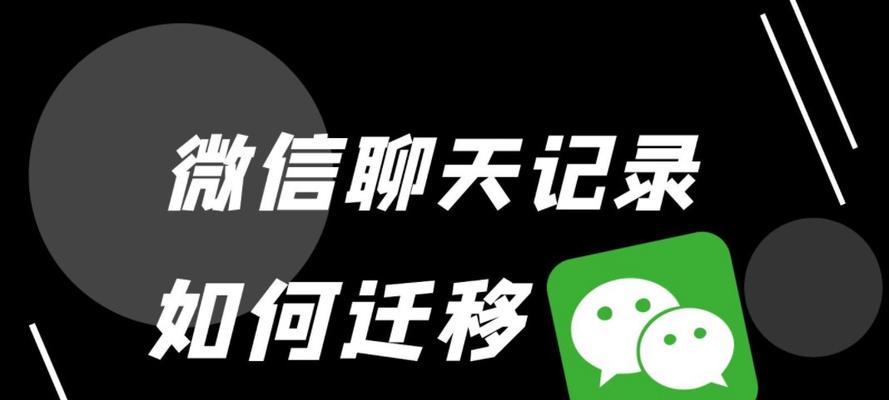 微信聊天记录

如何迁移